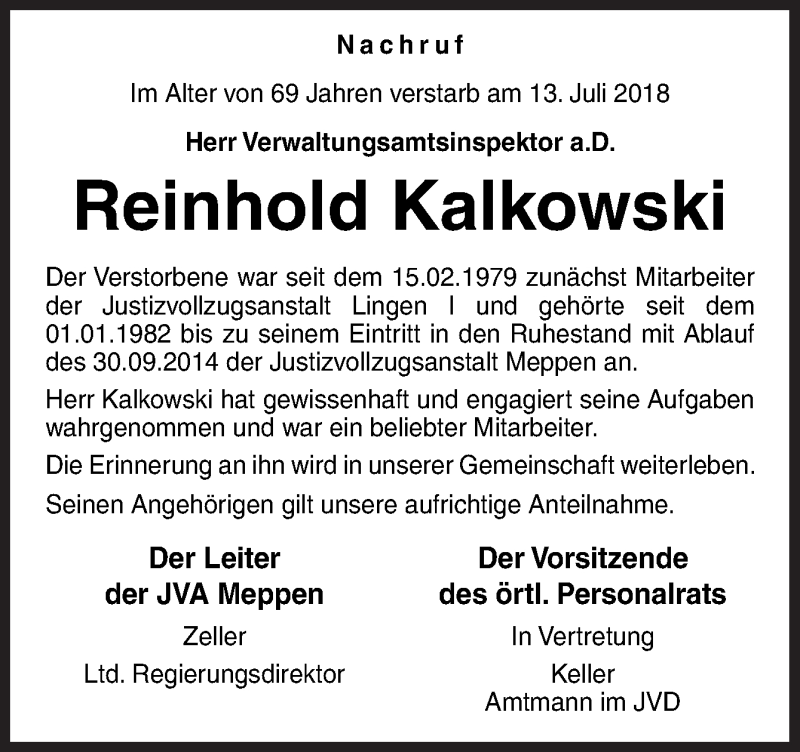 Nachruf

Im Alter von 69 Jahren verstarb am 13. Juli 2018

Herr Verwaltungsamtsinspektor a.D.

Reinhold Kalkowski

Der Verstorbene war seit dem 15.02.1979 zunächst Mitarbeiter der Justizvollzugsanstalt Lingen I und gehörte seit dem 01.01.1982 bis zu seinem Eintritt in den Ruhestand mit Ablauf des 30.09.2014 der Justizvollzugsanstalt Meppen an.

Herr Kalkowski hat gewissenhaft und engagiert seine Aufgaben wahrgenommen und war ein beliebter Mitarbeiter.

Die Erinnerung an ihn wird in unserer Gemeinschaft weiterleben.

Seinen Angehörigen gilt unsere aufrichtige Anteilnahme.

Der Leiter
der JVA Meppen
Zeller
Ltd. Regierungsdirektor

Der Vorsitzende
des örtl. Personalrats
In Vertretung
Keller
Amtmann im JVD